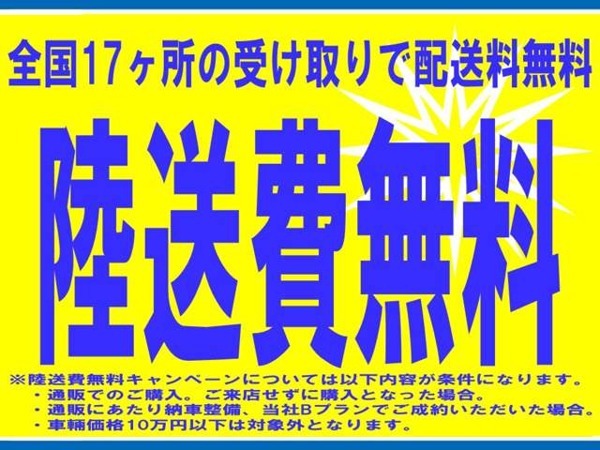 全国17ヶ所の受け取りで配送料無料

陸送費無料

※陸送費無料キャンペーンについては以下内容が条件になります。
・通販でのご購入。ご来店せずに購入となった場合。
・通販にあたり納車整備、当社Bプランでご成約いただいた場合。
・車輌価格10万円以下は対象外となります。